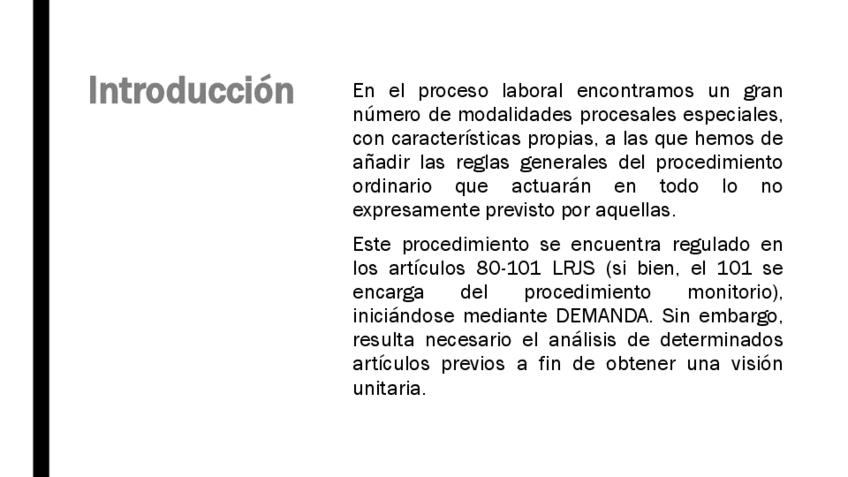 Introducción

En el proceso laboral encontramos un gran número de modalidades procesales especiales, con características propias, a las que hemos de añadir las reglas generales del procedimiento ordinario que actuarán en todo lo no expresamente previsto por aquellas.

Este procedimiento se encuentra regulado en los artículos 80-101 LRJS (si bien, el 101 se encarga del procedimiento monitorio), iniciándose mediante DEMANDA. Sin embargo, resulta necesario el análisis de determinados artículos previos a fin de obtener una visión unitaria.